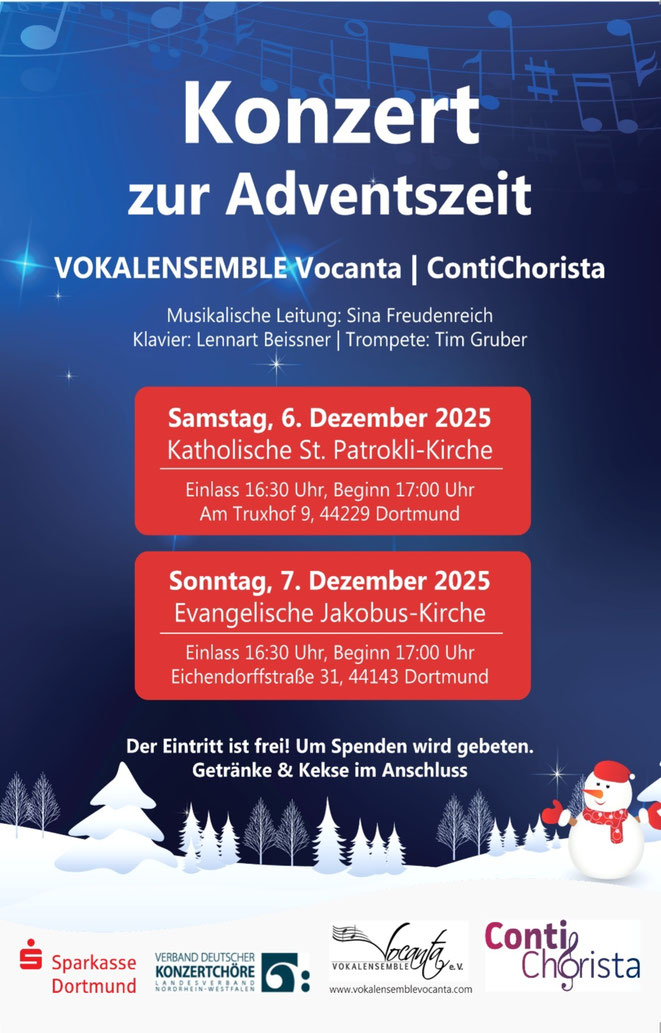 Konzert
zur Adventszeit

VOKALENSEMBLE Vocanta | ContiChorista

Musikalische Leitung: Sina Freudenreich
Klavier: Lennart Beissner | Trompete: Tim Gruber

Samstag, 6. Dezember 2025
Katholische St. Patrokli-Kirche

Einlass 16:30 Uhr, Beginn 17:00 Uhr
Am Truxhof 9, 44229 Dortmund

Sonntag, 7. Dezember 2025
Evangelische Jakobus-Kirche

Einlass 16:30 Uhr, Beginn 17:00 Uhr
Eichendorffstraße 31, 44143 Dortmund

Der Eintritt ist frei! Um Spenden wird gebeten.
Getränke & Kekse im Anschluss

Sparkasse
Dortmund

VERBAND DEUTSCHER
KONZERTCHÖRE
LANDESVERBAND NORDRHEIN-WESTFALEN

Vocanta
VOKALENSEMBLE e.V.
www.vokalensemblevocanta.com

Conti
Chorista